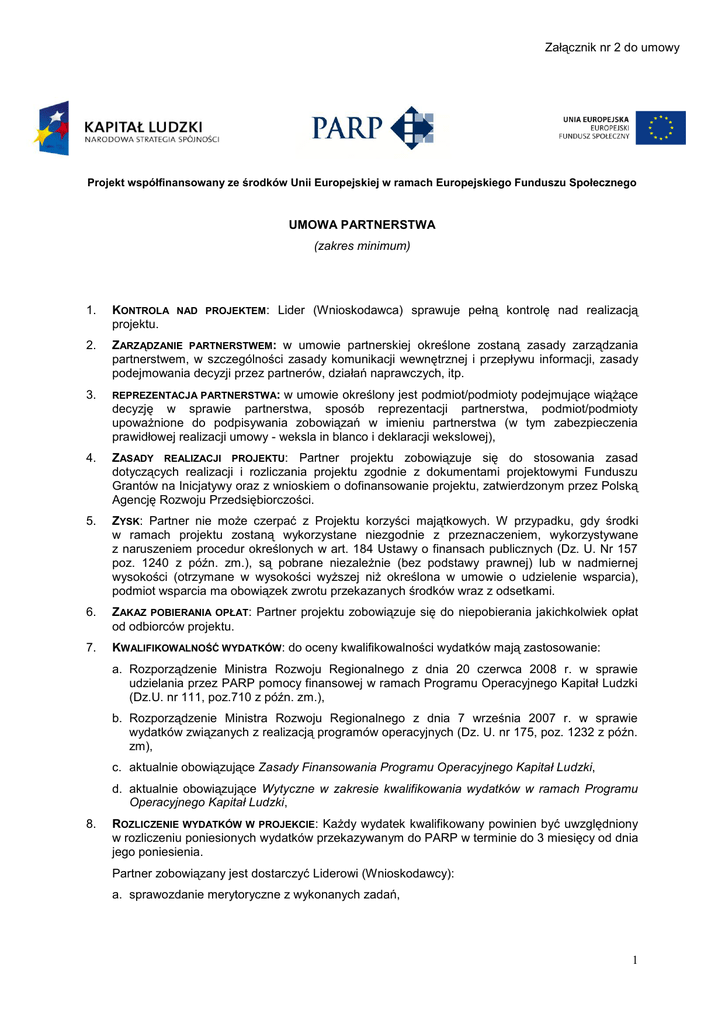 Załącznik nr 2 do umowy

KAPITAŁ LUDZKI
NARODOWA STRATEGIA SPÓJNOŚCI

PARP

UNIA EUROPEJSKA
EUROPEJSKI
FUNDUSZ SPOŁECZNY

Projekt współfinansowany ze środków Unii Europejskiej w ramach Europejskiego Funduszu Społecznego

UMOWA PARTNERSTWA
(zakres minimum)

1. KONTROLA NAD PROJEKTEM: Lider (Wnioskodawca) sprawuje pełną kontrolę nad realizacją projektu.

2. ZARZĄDZANIE PARTNERSTWEM: w umowie partnerskiej określone zostaną zasady zarządzania partnerstwem, w szczególności zasady komunikacji wewnętrznej i przepływu informacji, zasady podejmowania decyzji przez partnerów, działań naprawczych, itp.

3. REPREZENTACJA PARTNERSTWA: w umowie określony jest podmiot/podmioty podejmujące wiążące decyzję w sprawie partnerstwa, sposób reprezentacji partnerstwa, podmiot/podmioty upoważnione do podpisywania zobowiązań w imieniu partnerstwa (w tym zabezpieczenia prawidłowej realizacji umowy - weksla in blanco i deklaracji wekslowej),

4. ZASADY REALIZACJI PROJEKTU: Partner projektu zobowiązuje się do stosowania zasad dotyczących realizacji i rozliczania projektu zgodnie z dokumentami projektowymi Funduszu Grantów na Inicjatywy oraz z wnioskiem o dofinansowanie projektu, zatwierdzonym przez Polską Agencję Rozwoju Przedsiębiorczości.

5. ZYSK: Partner nie może czerpać z Projektu korzyści majątkowych. W przypadku, gdy środki w ramach projektu zostaną wykorzystane niezgodnie z przeznaczeniem, wykorzystywane z naruszeniem procedur określonych w art. 184 Ustawy o finansach publicznych (Dz. U. Nr 157 poz. 1240 z późn. zm.), są pobrane niezależnie (bez podstawy prawnej) lub w nadmiernej wysokości (otrzymane w wysokości wyższej niż określona w umowie o udzielenie wsparcia), podmiot wsparcia ma obowiązek zwrotu przekazanych środków wraz z odsetkami.

6. ZAKAZ POBIERANIA OPŁAT: Partner projektu zobowiązuje się do niepobierania jakichkolwiek opłat od odbiorców projektu.

7. KWALIFIKOWALNOŚĆ WYDATKÓW: do oceny kwalifikowalności wydatków mają zastosowanie:

a. Rozporządzenie Ministra Rozwoju Regionalnego z dnia 20 czerwca 2008 r. w sprawie udzielania przez PARP pomocy finansowej w ramach Programu Operacyjnego Kapitał Ludzki (Dz.U. nr 111, poz.710 z późn. zm.),

b. Rozporządzenie Ministra Rozwoju Regionalnego z dnia 7 września 2007 r. w sprawie wydatków związanych z realizacją programów operacyjnych (Dz. U. nr 175, poz. 1232 z późn. zm),

c. aktualnie obowiązujące Zasady Finansowania Programu Operacyjnego Kapitał Ludzki,

d. aktualnie obowiązujące Wytyczne w zakresie kwalifikowania wydatków w ramach Programu Operacyjnego Kapitał Ludzki,

8. ROZLICZENIE WYDATKÓW W PROJEKCIE: Każdy wydatek kwalifikowany powinien być uwzględniony w rozliczeniu poniesionych wydatków przekazywanym do PARP w terminie do 3 miesięcy od dnia jego poniesienia.

Partner zobowiązany jest dostarczyć Liderowi (Wnioskodawcy):

a. sprawozdanie merytoryczne z wykonanych zadań,

1